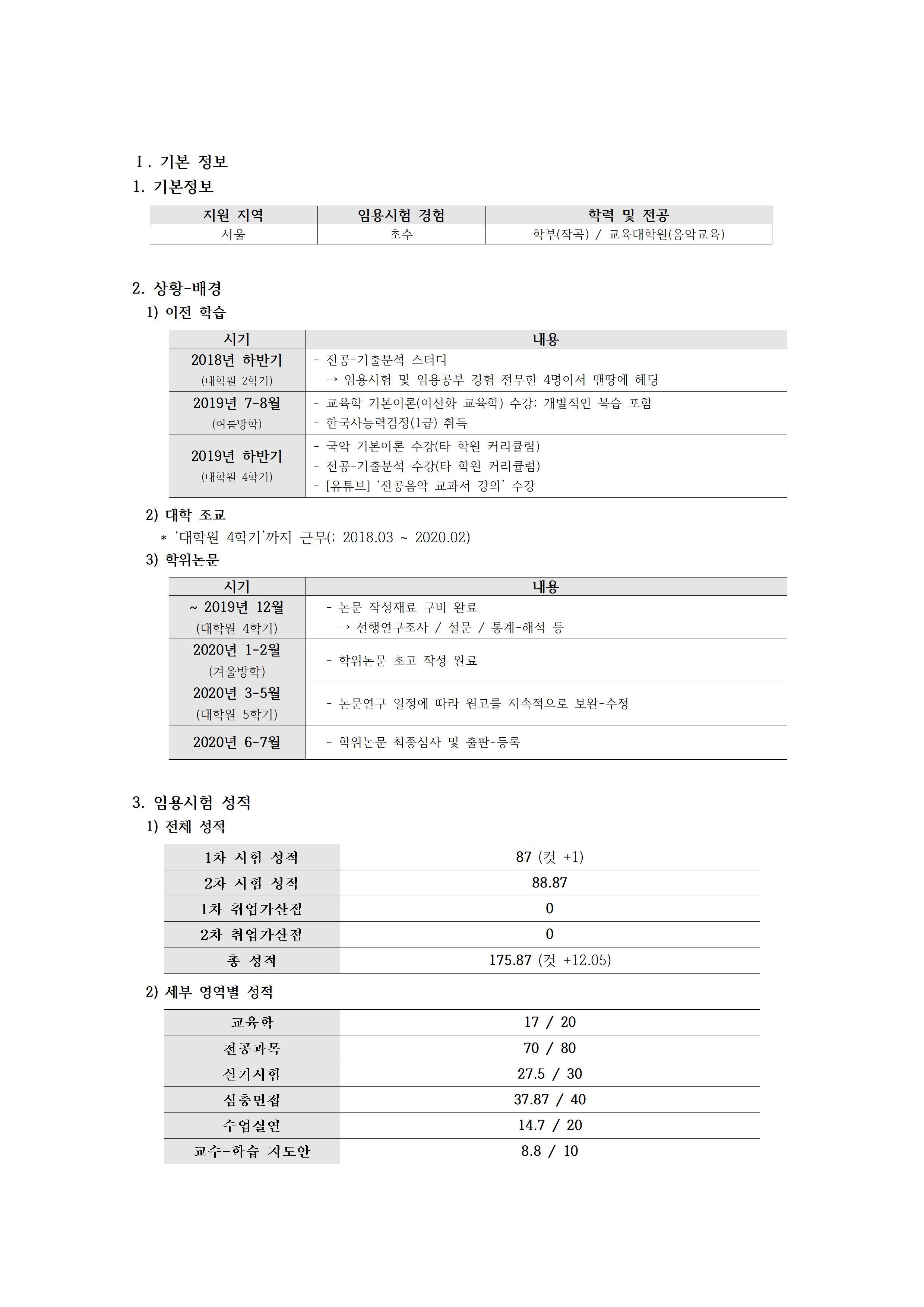 Ⅰ. 기본 정보

1. 기본정보

| 지원 지역 | 임용시험 경험 | 학력 및 전공 |
|---|---|---|
| 서울 | 초수 | 학부(작곡) / 교육대학원(음악교육) |

2. 상황-배경

1) 이전 학습

| 시기 | 내용 |
|---|---|
| 2018년 하반기 (대학원 2학기) | - 전공-기출분석 스터디 → 임용시험 및 임용공부 경험 전무한 4명이서 맨땅에 헤딩 |
| 2019년 7-8월 (여름방학) | - 교육학 기본이론(이선화 교육학) 수강; 개별적인 복습 포함 - 한국사능력검정(1급) 취득 |
| 2019년 하반기 (대학원 4학기) | - 국악 기본이론 수강(타 학원 커리큘럼) - 전공-기출분석 수강(타 학원 커리큘럼) - [유튜브] '전공음악 교과서 강의' 수강 |

2) 대학 조교

* '대학원 4학기'까지 근무(; 2018.03 ~ 2020.02)

3) 학위논문

| 시기 | 내용 |
|---|---|
| ~ 2019년 12월 (대학원 4학기) | - 논문 작성재료 구비 완료 → 선행연구조사 / 설문 / 통계-해석 등 |
| 2020년 1-2월 (겨울방학) | - 학위논문 초고 작성 완료 |
| 2020년 3-5월 (대학원 5학기) | - 논문연구 일정에 따라 원고를 지속적으로 보완-수정 |
| 2020년 6-7월 | - 학위논문 최종심사 및 출판-등록 |

3. 임용시험 성적

1) 전체 성적

| 1차 시험 성적 | 87 (컷 +1) |
|---|---|
| 2차 시험 성적 | 88.87 |
| 1차 취업가산점 | 0 |
| 2차 취업가산점 | 0 |
| 총 성적 | 175.87 (컷 +12.05) |

2) 세부 영역별 성적

| 교육학 | 17 / 20 |
|---|---|
| 전공과목 | 70 / 80 |
| 실기시험 | 27.5 / 30 |
| 심층면접 | 37.87 / 40 |
| 수업실연 | 14.7 / 20 |
| 교수-학습 지도안 | 8.8 / 10 |